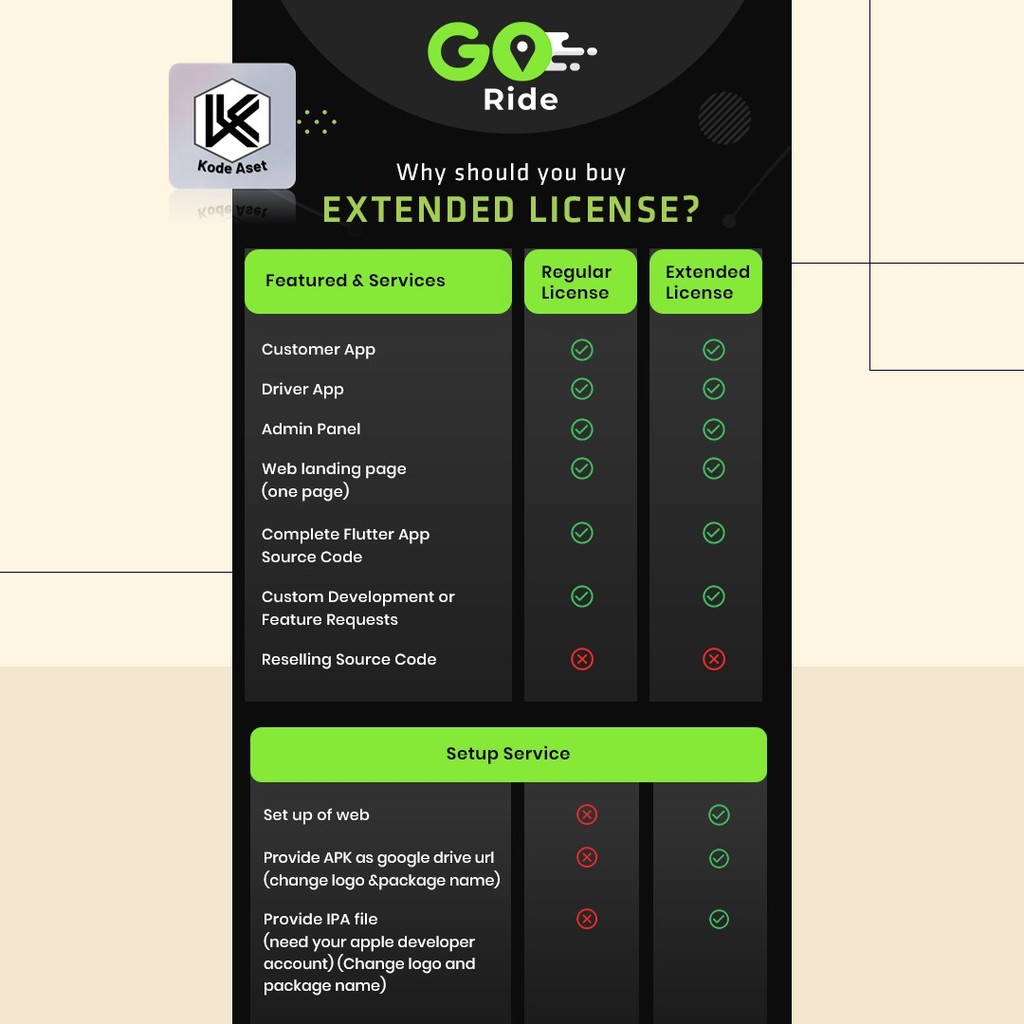 Kode Aset

GO Ride

Why should you buy
EXTENDED LICENSE?

| Featured & Services | Regular License | Extended License |
|---|---|---|
| Customer App | ✓ | ✓ |
| Driver App | ✓ | ✓ |
| Admin Panel | ✓ | ✓ |
| Web landing page (one page) | ✓ | ✓ |
| Complete Flutter App Source Code | ✓ | ✓ |
| Custom Development or Feature Requests | ✓ | ✓ |
| Reselling Source Code | ✗ | ✗ |

| Setup Service | | |
|---|---|---|
| Set up of web | ✗ | ✓ |
| Provide APK as google drive url (change logo &package name) | ✗ | ✓ |
| Provide IPA file (need your apple developer account) (Change logo and package name) | ✗ | ✓ |